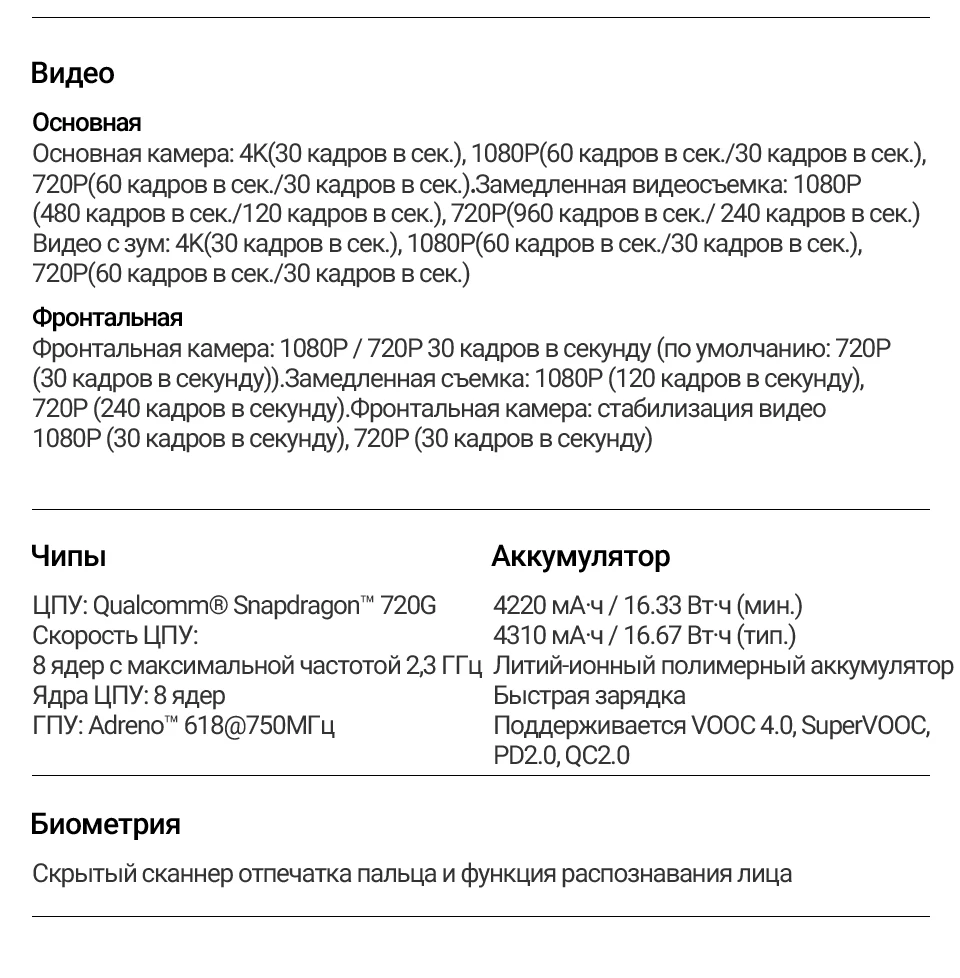 Видео

Основная
Основная камера: 4K(30 кадров в сек.), 1080P(60 кадров в сек./30 кадров в сек.), 720P(60 кадров в сек./30 кадров в сек.).Замедленная видеосъемка: 1080P (480 кадров в сек./120 кадров в сек.), 720P(960 кадров в сек./ 240 кадров в сек.) Видео с зум: 4K(30 кадров в сек.), 1080P(60 кадров в сек./30 кадров в сек.), 720P(60 кадров в сек./30 кадров в сек.)

Фронтальная
Фронтальная камера: 1080P / 720P 30 кадров в секунду (по умолчанию: 720P (30 кадров в секунду)).Замедленная съемка: 1080P (120 кадров в секунду), 720P (240 кадров в секунду).Фронтальная камера: стабилизация видео 1080P (30 кадров в секунду), 720P (30 кадров в секунду)

Чипы

ЦПУ: Qualcomm® Snapdragon™ 720G
Скорость ЦПУ:
8 ядер с максимальной частотой 2,3 ГГц
Ядра ЦПУ: 8 ядер
ГПУ: Adreno™ 618@750МГц

Аккумулятор

4220 мА·ч / 16.33 Вт·ч (мин.)
4310 мА·ч / 16.67 Вт·ч (тип.)
Литий-ионный полимерный аккумулятор
Быстрая зарядка
Поддерживается VOOC 4.0, SuperVOOC, PD2.0, QC2.0

Биометрия

Скрытый сканнер отпечатка пальца и функция распознавания лица